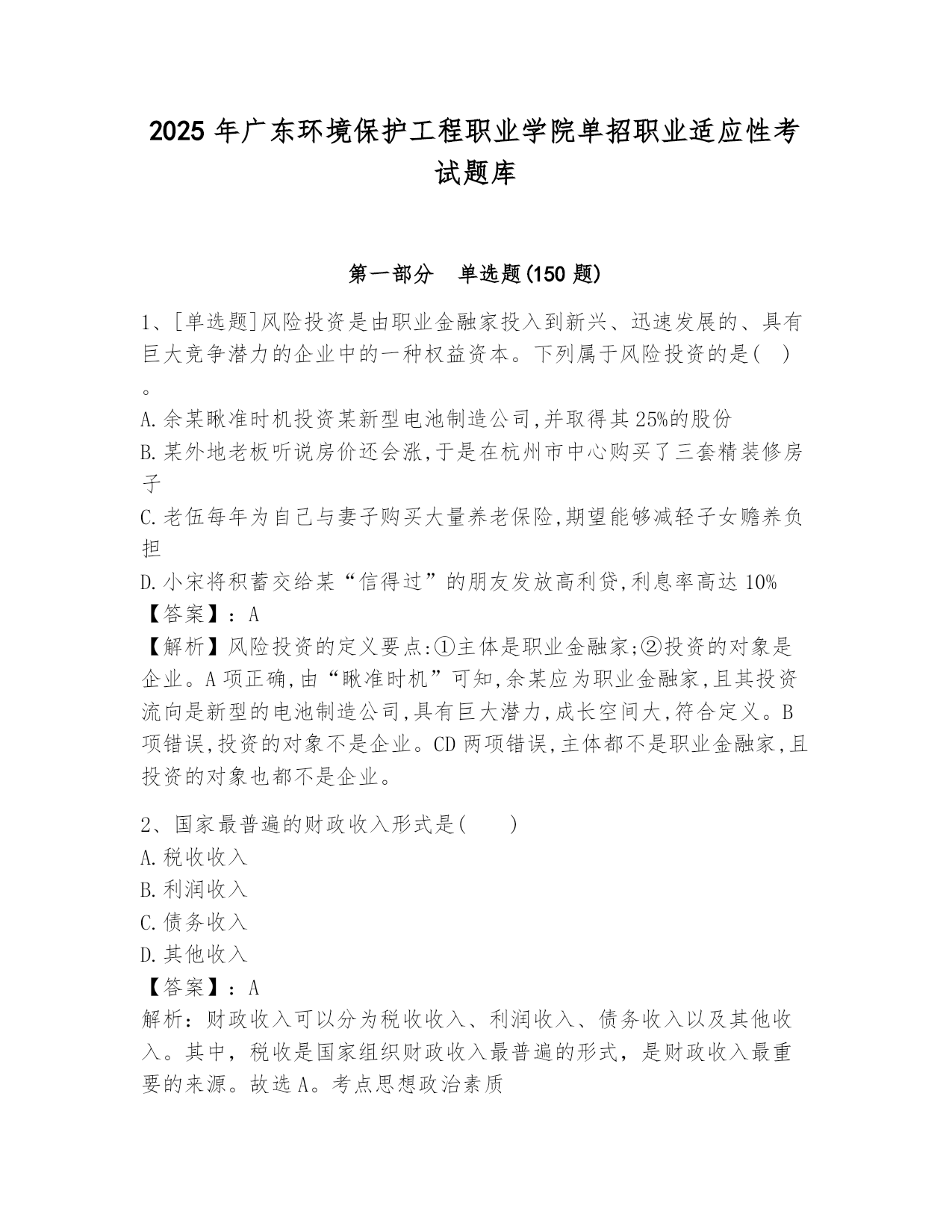 2025 年广东环境保护工程职业学院单招职业适应性考试题库

第一部分 单选题(150 题)

1、[单选题]风险投资是由职业金融家投入到新兴、迅速发展的、具有巨大竞争潜力的企业中的一种权益资本。下列属于风险投资的是( )。

A.余某瞅准时机投资某新型电池制造公司,并取得其 25%的股份

B.某外地老板听说房价还会涨,于是在杭州市中心购买了三套精装修房子

C.老伍每年为自己与妻子购买大量养老保险,期望能够减轻子女赡养负担

D.小宋将积蓄交给某“信得过”的朋友发放高利贷,利息率高达 10%

【答案】:A

【解析】风险投资的定义要点:①主体是职业金融家;②投资的对象是企业。A 项正确,由“瞅准时机”可知,余某应为职业金融家,且其投资流向是新型的电池制造公司,具有巨大潜力,成长空间大,符合定义。B 项错误,投资的对象不是企业。CD 两项错误,主体都不是职业金融家,且投资的对象也都不是企业。

2、国家最普遍的财政收入形式是( )

A.税收收入

B.利润收入

C.债务收入

D.其他收入

【答案】:A

解析:财政收入可以分为税收收入、利润收入、债务收入以及其他收入。其中,税收是国家组织财政收入最普遍的形式,是财政收入最重要的来源。故选 A。考点思想政治素质